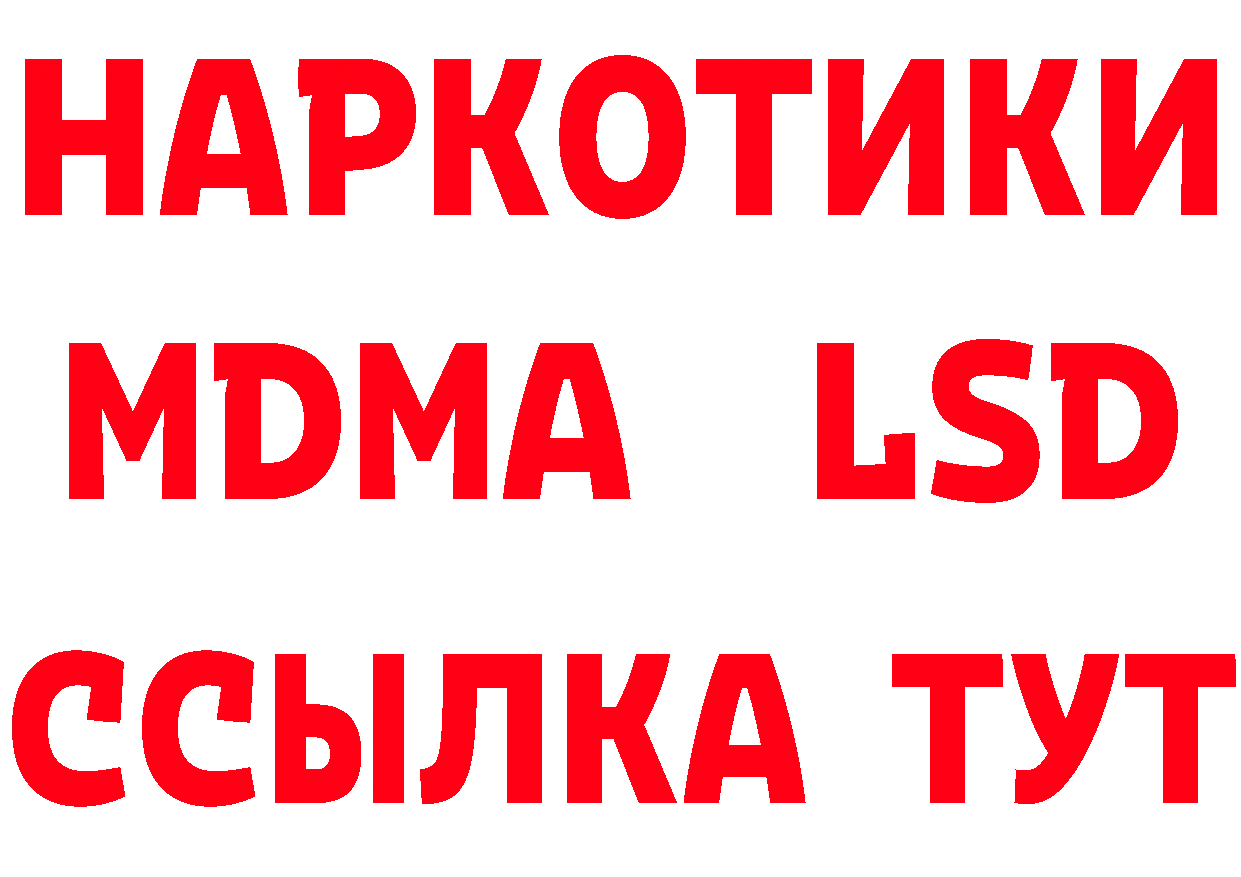 НАРКОТИКИ
MDMA LSD
ССЫЛКА ТУТ